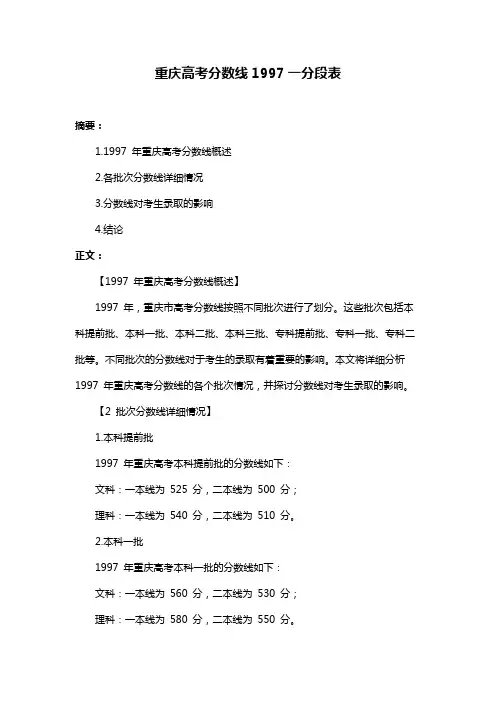 重庆高考分数线 1997 一分段表

摘要：

1.1997 年重庆高考分数线概述

2.各批次分数线详细情况

3.分数线对考生录取的影响

4.结论

正文：

【1997 年重庆高考分数线概述】

1997 年，重庆市高考分数线按照不同批次进行了划分。这些批次包括本科提前批、本科一批、本科二批、本科三批、专科提前批、专科一批、专科二批等。不同批次的分数线对于考生的录取有着重要的影响。本文将详细分析 1997 年重庆高考分数线的各个批次情况，并探讨分数线对考生录取的影响。

【2 批次分数线详细情况】

1.本科提前批

1997 年重庆高考本科提前批的分数线如下：

文科：一本线为 525 分，二本线为 500 分；

理科：一本线为 540 分，二本线为 510 分。

2.本科一批

1997 年重庆高考本科一批的分数线如下：

文科：一本线为 560 分，二本线为 530 分；

理科：一本线为 580 分，二本线为 550 分。